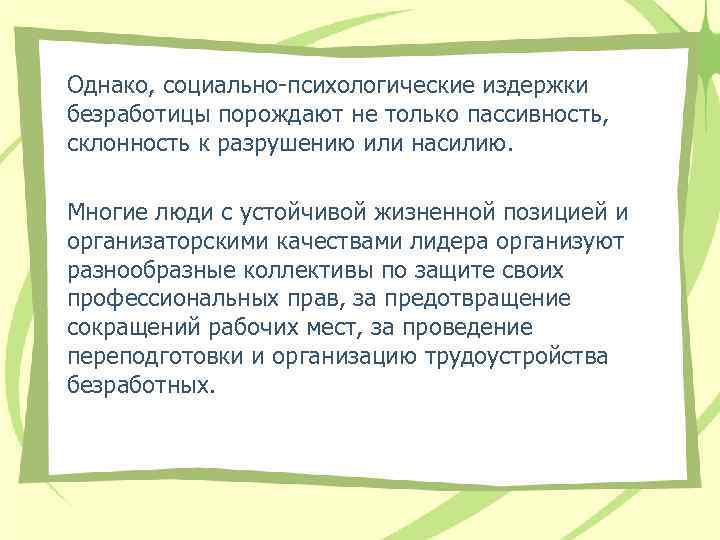 Однако, социально-психологические издержки безработицы порождают не только пассивность, склонность к разрушению или насилию.

Многие люди с устойчивой жизненной позицией и организаторскими качествами лидера организуют разнообразные коллективы по защите своих профессиональных прав, за предотвращение сокращений рабочих мест, за проведение переподготовки и организацию трудоустройства безработных.